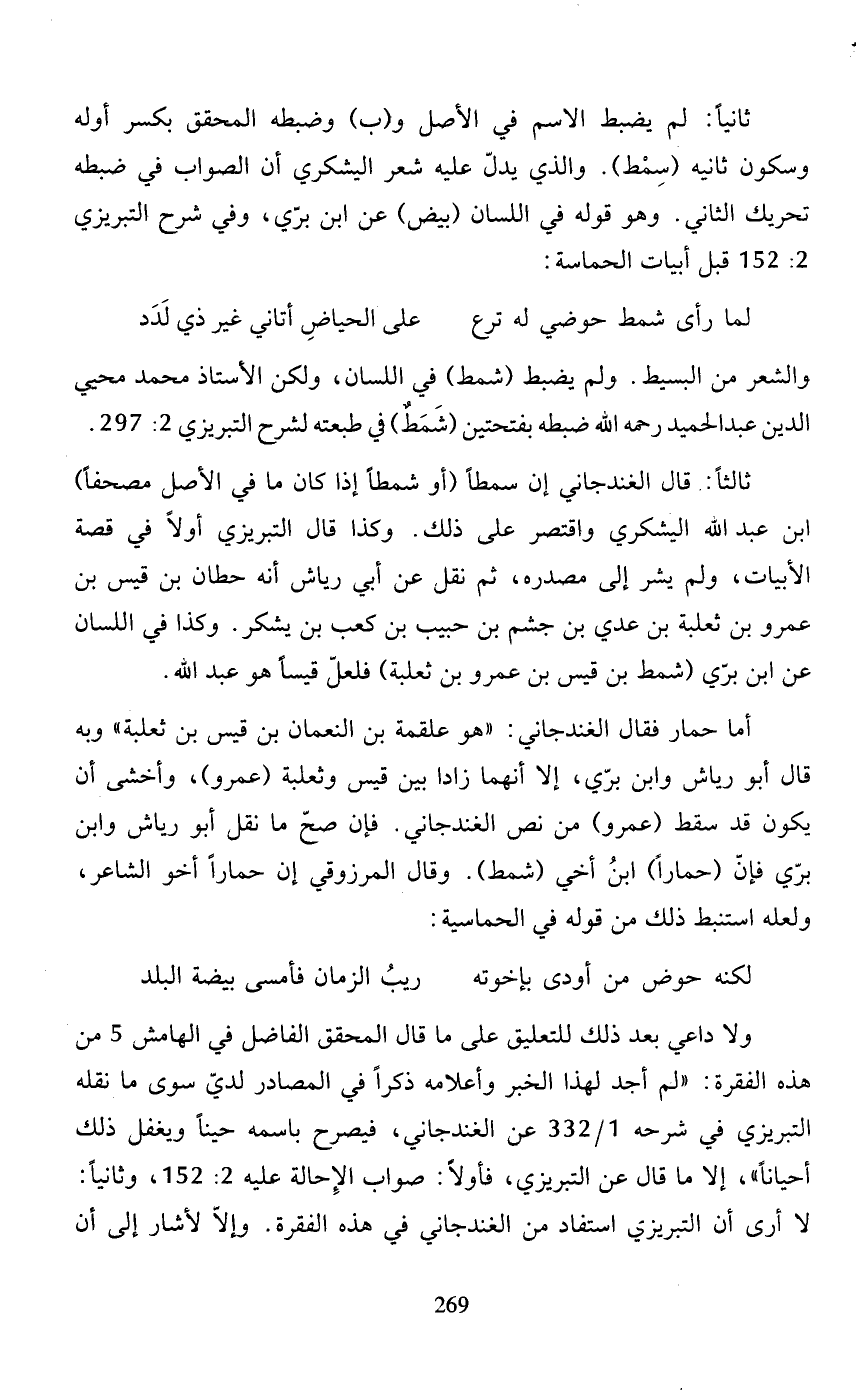 ثانياً: لم يضبط الاسم في الأصل و(ب) وضبطه المحقق بكسر أوله وسكون ثانيه (سِمْط). والذي يدلّ عليه شعر اليشكري أن الصواب في ضبطه تحريك الثاني. وهو قوله في اللسان (بيض) عن ابن برّي، وفي شرح التبريزي 2: 152 قبل أبيات الحماسة:

لما رأى شمط حوضي له ترع    على الحياضِ أتاني غير ذي لَدَد

والشعر من البسيط. ولم يضبط (شمط) في اللسان، ولكن الأستاذ محمد محيي الدين عبدالحميد رحمه الله ضبطه بفتحتين (شَمَطٌ) في طبعته لشرح التبريزي 2: 297.

ثالثاً: قال الغندجاني إن سمطاً (أو شمطاً إذا كان ما في الأصل مصحفاً) ابن عبد الله اليشكري واقتصر على ذلك. وكذا قال التبريزي أولاً في قصة الأبيات، ولم يشر إلى مصدره، ثم نقل عن أبي رياش أنه حطان بن قيس بن عمرو بن ثعلبة بن عدي بن جشم بن حبيب بن كعب بن يشكر. وكذا في اللسان عن ابن برّي (شمط بن قيس بن عمرو بن ثعلبة) فلعلّ قيساً هو عبد الله.

أما حمار فقال الغندجاني: «هو علقمة بن النعمان بن قيس بن ثعلبة» وبه قال أبو رياش وابن برّي، إلا أنهما زادا بين قيس وثعلبة (عمرو)، وأخشى أن يكون قد سقط (عمرو) من نص الغندجاني. فإن صحّ ما نقل أبو رياش وابن برّي فإنّ (حماراً) ابنُ أخي (شمط). وقال المرزوقي إن حماراً أخو الشاعر، ولعله استنبط ذلك من قوله في الحماسية:

لكنه حوض من أودى بإخوته    ريبُ الزمان فأمسى بيضة البلد

ولا داعي بعد ذلك للتعليق على ما قال المحقق الفاضل في الهامش 5 من هذه الفقرة: «لم أجد لهذا الخبر وأعلامه ذكراً في المصادر لديّ سوى ما نقله التبريزي في شرحه 332/1 عن الغندجاني، فيصرح باسمه حيناً ويغفل ذلك أحياناً»، إلا ما قال عن التبريزي، فأولاً: صواب الإحالة عليه 2: 152، وثانياً: لا أرى أن التبريزي استفاد من الغندجاني في هذه الفقرة. وإلاّ لأشار إلى أن

269